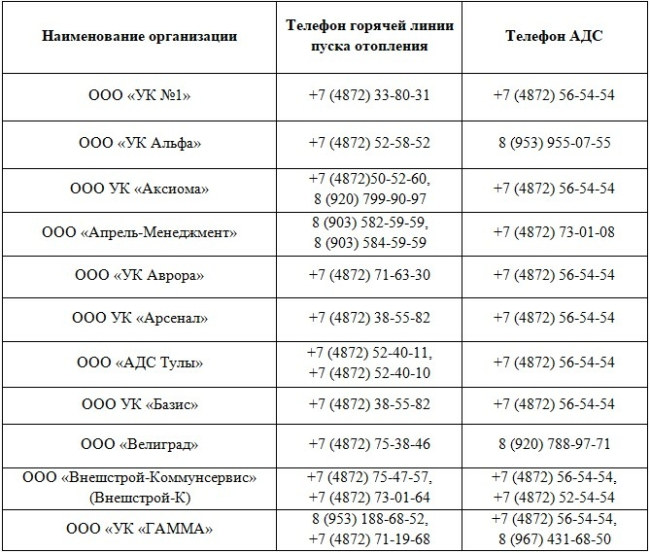 | Наименование организации | Телефон горячей линии пуска отопления | Телефон АДС |
|---|---|---|
| ООО «УК №1» | +7 (4872) 33-80-31 | +7 (4872) 56-54-54 |
| ООО «УК Альфа» | +7 (4872) 52-58-52 | 8 (953) 955-07-55 |
| ООО УК «Аксиома» | +7 (4872)50-52-60, 8 (920) 799-90-97 | +7 (4872) 56-54-54 |
| ООО «Апрель-Менеджмент» | 8 (903) 582-59-59, 8 (903) 584-59-59 | +7 (4872) 73-01-08 |
| ООО «УК Аврора» | +7 (4872) 71-63-30 | +7 (4872) 56-54-54 |
| ООО УК «Арсенал» | +7 (4872) 38-55-82 | +7 (4872) 56-54-54 |
| ООО «АДС Тулы» | +7 (4872) 52-40-11, +7 (4872) 52-40-10 | +7 (4872) 56-54-54 |
| ООО УК «Базис» | +7 (4872) 38-55-82 | +7 (4872) 56-54-54 |
| ООО «Велиград» | +7 (4872) 75-38-46 | 8 (920) 788-97-71 |
| ООО «Внешстрой-Коммунсервис» (Внешстрой-К) | +7 (4872) 75-47-57, +7 (4872) 73-01-64 | +7 (4872) 56-54-54, +7 (4872) 52-54-54 |
| ООО «УК «ГАММА» | 8 (953) 188-68-52, +7 (4872) 71-19-68 | +7 (4872) 56-54-54, 8 (967) 431-68-50 |